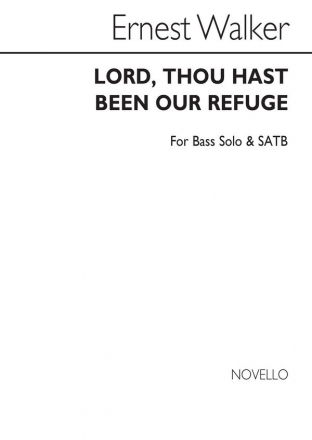 Ernest Walker

LORD, THOU HAST BEEN OUR REFUGE

For Bass Solo & SATB

NOVELLO